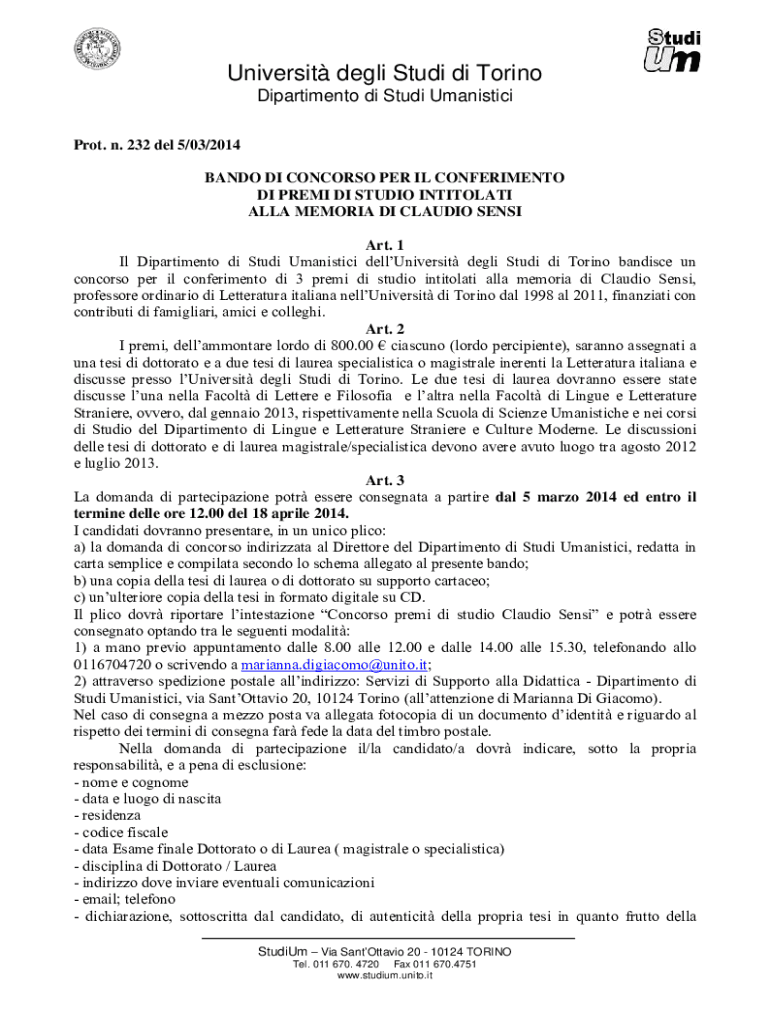 Studi Um

Università degli Studi di Torino
Dipartimento di Studi Umanistici

Prot. n. 232 del 5/03/2014

BANDO DI CONCORSO PER IL CONFERIMENTO DI PREMI DI STUDIO INTITOLATI ALLA MEMORIA DI CLAUDIO SENSI

Art. 1
Il Dipartimento di Studi Umanistici dell'Università degli Studi di Torino bandisce un concorso per il conferimento di 3 premi di studio intitolati alla memoria di Claudio Sensi, professore ordinario di Letteratura italiana nell'Università di Torino dal 1998 al 2011, finanziati con contributi di famigliari, amici e colleghi.

Art. 2
I premi, dell'ammontare lordo di 800.00 € ciascuno (lordo percipiente), saranno assegnati a una tesi di dottorato e a due tesi di laurea specialistica o magistrale inerenti la Letteratura italiana e discusse presso l'Università degli Studi di Torino. Le due tesi di laurea dovranno essere state discusse l'una nella Facoltà di Lettere e Filosofia e l'altra nella Facoltà di Lingue e Letterature Straniere, ovvero, dal gennaio 2013, rispettivamente nella Scuola di Scienze Umanistiche e nei corsi di Studio del Dipartimento di Lingue e Letterature Straniere e Culture Moderne. Le discussioni delle tesi di dottorato e di laurea magistrale/specialistica devono avere avuto luogo tra agosto 2012 e luglio 2013.

Art. 3
La domanda di partecipazione potrà essere consegnata a partire dal 5 marzo 2014 ed entro il termine delle ore 12.00 del 18 aprile 2014.
I candidati dovranno presentare, in un unico plico:
a) la domanda di concorso indirizzata al Direttore del Dipartimento di Studi Umanistici, redatta in carta semplice e compilata secondo lo schema allegato al presente bando;
b) una copia della tesi di laurea o di dottorato su supporto cartaceo;
c) un'ulteriore copia della tesi in formato digitale su CD.
Il plico dovrà riportare l'intestazione "Concorso premi di studio Claudio Sensi" e potrà essere consegnato optando tra le seguenti modalità:
1) a mano previo appuntamento dalle 8.00 alle 12.00 e dalle 14.00 alle 15.30, telefonando allo 0116704720 o scrivendo a marianna.digiacomo@unito.it;
2) attraverso spedizione postale all'indirizzo: Servizi di Supporto alla Didattica - Dipartimento di Studi Umanistici, via Sant'Ottavio 20, 10124 Torino (all'attenzione di Marianna Di Giacomo).
Nel caso di consegna a mezzo posta va allegata fotocopia di un documento d'identità e riguardo al rispetto dei termini di consegna farà fede la data del timbro postale.
Nella domanda di partecipazione il/la candidato/a dovrà indicare, sotto la propria responsabilità, e a pena di esclusione:
- nome e cognome
- data e luogo di nascita
- residenza
- codice fiscale
- data Esame finale Dottorato o di Laurea ( magistrale o specialistica)
- disciplina di Dottorato / Laurea
- indirizzo dove inviare eventuali comunicazioni
- email; telefono
- dichiarazione, sottoscritta dal candidato, di autenticità della propria tesi in quanto frutto della

StudiUm – Via Sant'Ottavio 20 - 10124 TORINO
Tel. 011 670. 4720 Fax 011 670.4751
www.studium.unito.it